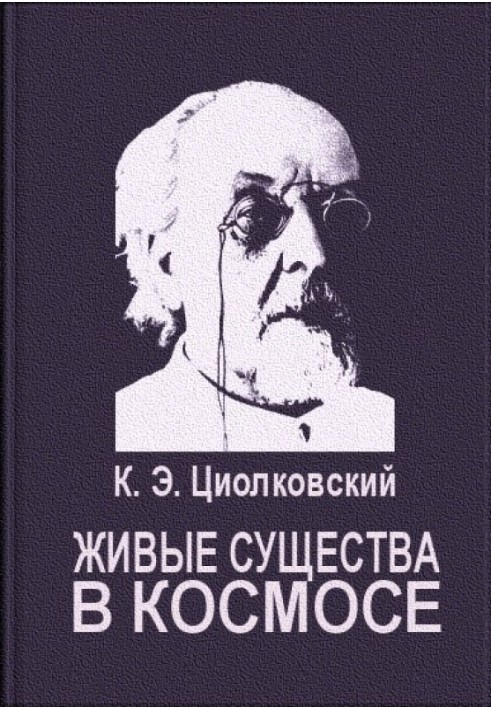 К. Э. Циолковский

ЖИВЫЕ СУЩЕСТВА В КОСМОСЕ